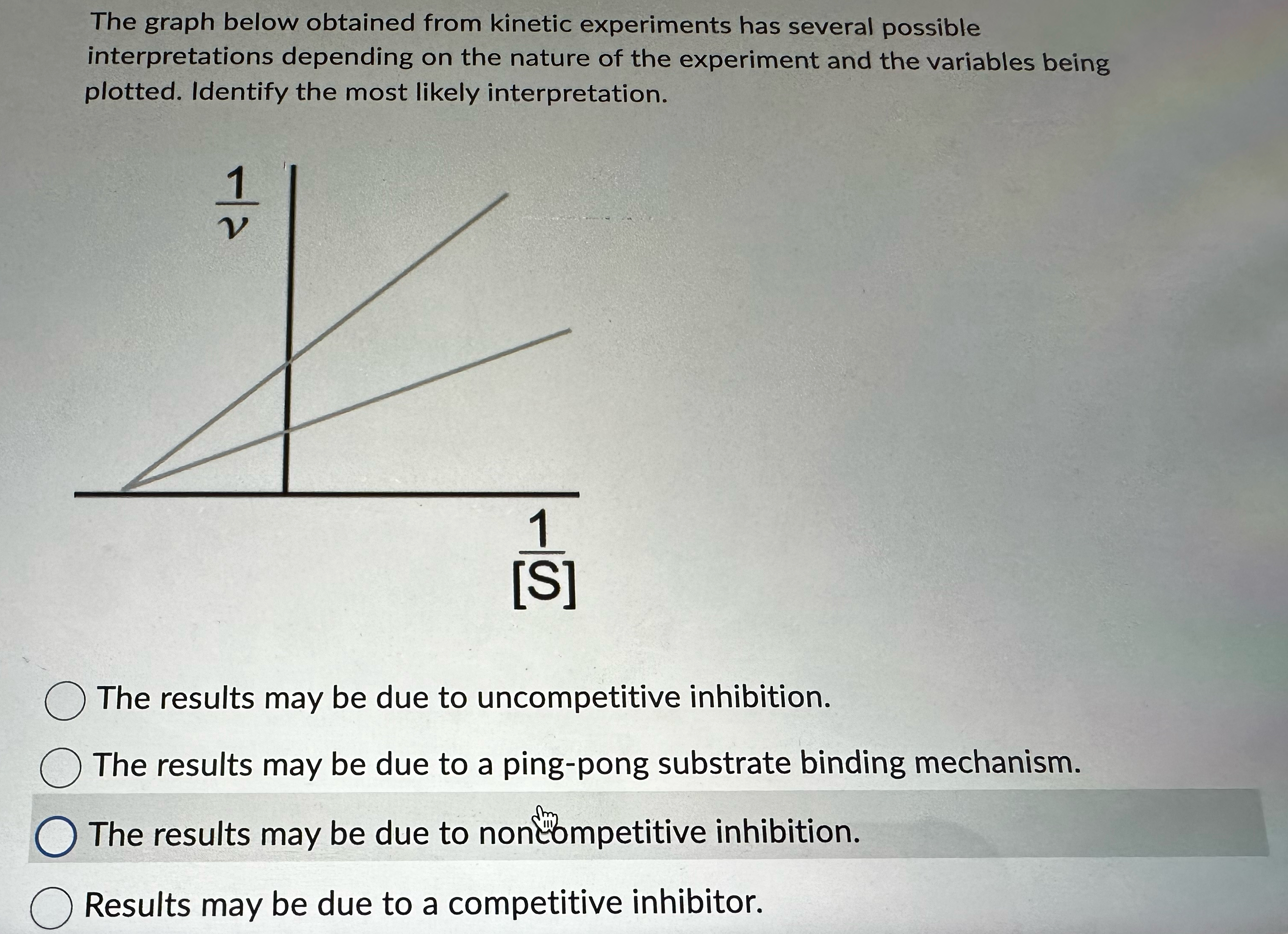 The graph below obtained from kinetic experiments has several possible interpretations depending on the nature of the experiment and the variables being plotted. Identify the most likely interpretation.

$\frac{1}{v}$

$\frac{1}{[S]}$

The results may be due to uncompetitive inhibition.

The results may be due to a ping-pong substrate binding mechanism.

The results may be due to noncompetitive inhibition.

Results may be due to a competitive inhibitor.